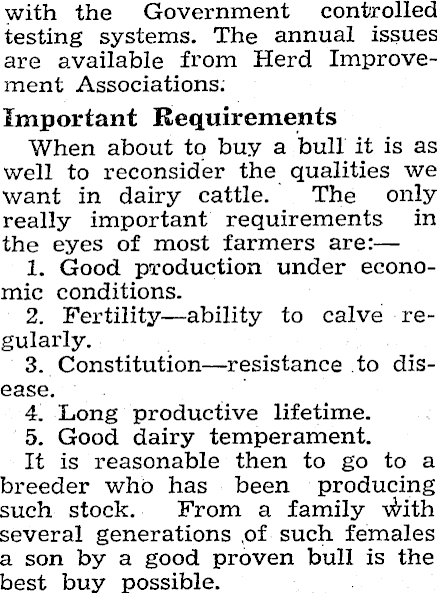 with the Government controlled testing systems. The annual issues are available from Herd Improvement Associations.

Important Requirements

When about to buy a bull it is as well to reconsider the qualities we want in dairy cattle. The only really important requirements in the eyes of most farmers are:—

1. Good production under economic conditions.

2. Fertility—ability to calve regularly.

3. Constitution—resistance to disease.

4. Long productive lifetime.

5. Good dairy temperament.

It is reasonable then to go to a breeder who has been producing such stock. From a family with several generations of such females a son by a good proven bull is the best buy possible.